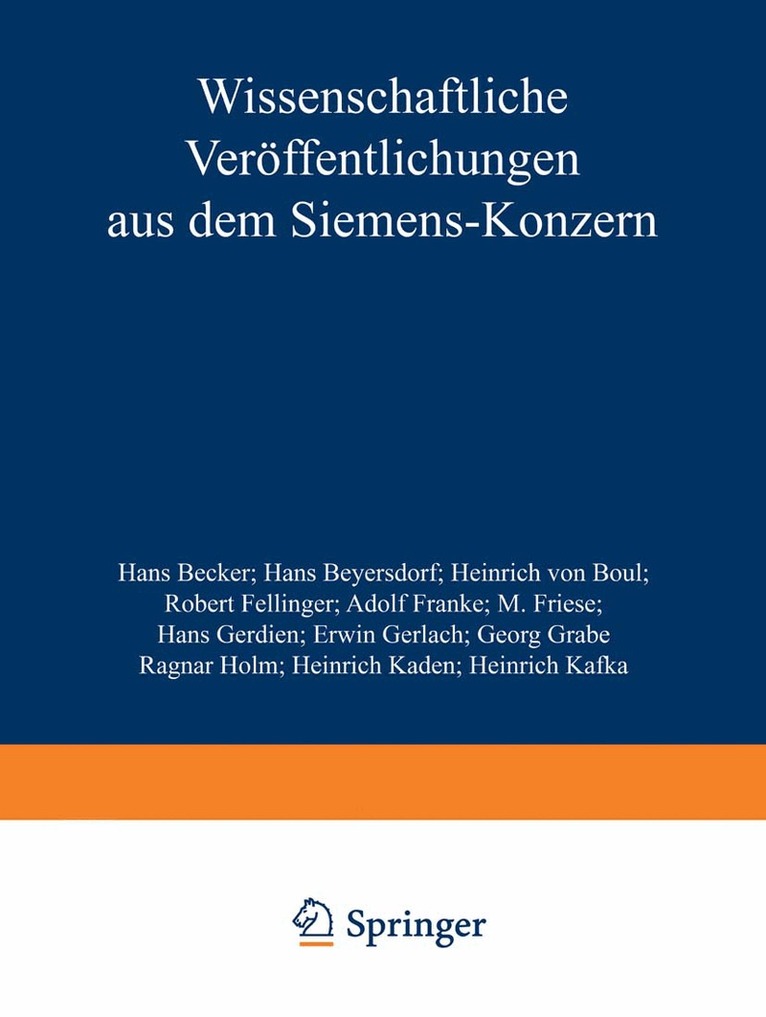 Wissenschaftliche
Veröffentlichungen
aus dem Siemens-Konzern

Hans Becker; Hans Beyersdorf; Heinrich von Boul;
Robert Fellinger; Adolf Franke; M. Friese;
Hans Gerdien; Erwin Gerlach; Georg Grabe
Ragnar Holm; Heinrich Kaden; Heinrich Kafka

Springer